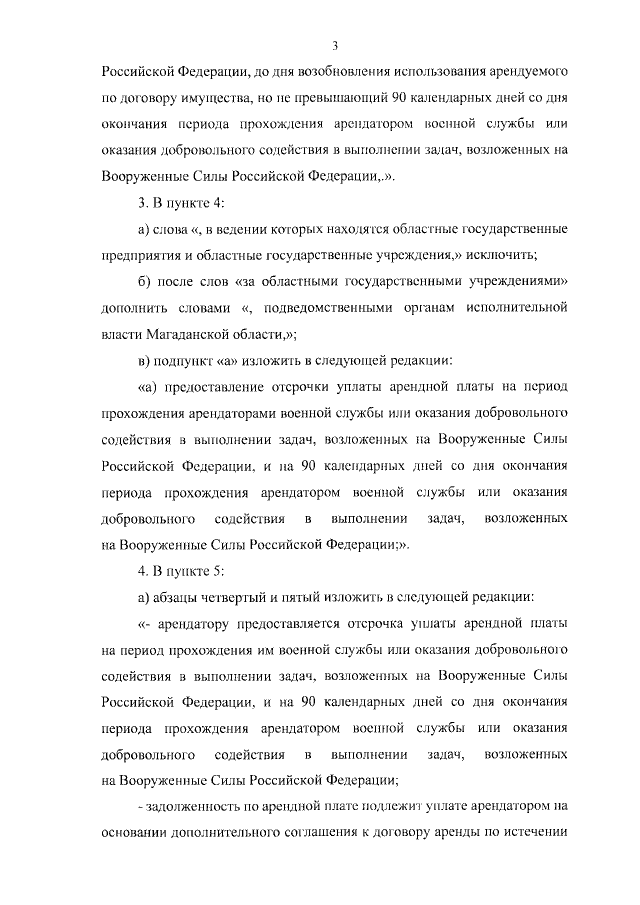 3

Российской Федерации, до дня возобновления использования арендуемого по договору имущества, но не превышающий 90 календарных дней со дня окончания периода прохождения арендатором военной службы или оказания добровольного содействия в выполнении задач, возложенных на Вооруженные Силы Российской Федерации,.».

3. В пункте 4:

а) слова «, в ведении которых находятся областные государственные предприятия и областные государственные учреждения,» исключить;

б) после слов «за областными государственными учреждениями» дополнить словами «, подведомственными органам исполнительной власти Магаданской области,»;

в) подпункт «а» изложить в следующей редакции:

«а) предоставление отсрочки уплаты арендной платы на период прохождения арендаторами военной службы или оказания добровольного содействия в выполнении задач, возложенных на Вооруженные Силы Российской Федерации, и на 90 календарных дней со дня окончания периода прохождения арендатором военной службы или оказания добровольного содействия в выполнении задач, возложенных на Вооруженные Силы Российской Федерации;».

4. В пункте 5:

а) абзацы четвертый и пятый изложить в следующей редакции:

«- арендатору предоставляется отсрочка уплаты арендной платы на период прохождения им военной службы или оказания добровольного содействия в выполнении задач, возложенных на Вооруженные Силы Российской Федерации, и на 90 календарных дней со дня окончания периода прохождения арендатором военной службы или оказания добровольного содействия в выполнении задач, возложенных на Вооруженные Силы Российской Федерации;

- задолженность по арендной плате подлежит уплате арендатором на основании дополнительного соглашения к договору аренды по истечении